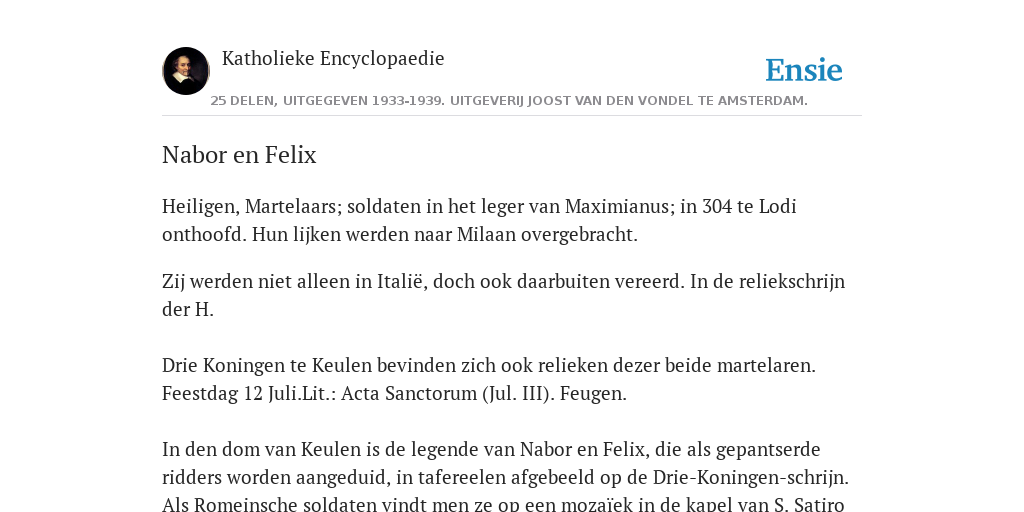 Katholieke Encyclopaedie

Ensie

25 DELEN, UITGEGEVEN 1933-1939. UITGEVERIJ JOOST VAN DEN VONDEL TE AMSTERDAM.

Nabor en Felix

Heiligen, Martelaars; soldaten in het leger van Maximianus; in 304 te Lodi onthoofd. Hun lijken werden naar Milaan overgebracht.

Zij werden niet alleen in Italië, doch ook daarbuiten vereerd. In de reliekschrijn der H.

Drie Koningen te Keulen bevinden zich ook relieken dezer beide martelaren. Feestdag 12 Juli.Lit.: Acta Sanctorum (Jul. III). Feugen.

In den dom van Keulen is de legende van Nabor en Felix, die als gepantserde ridders worden aangeduid, in tafereelen afgebeeld op de Drie-Koningen-schrijn. Als Romeinsche soldaten vindt men ze op een mozaïek in de kapel van S. Satiro